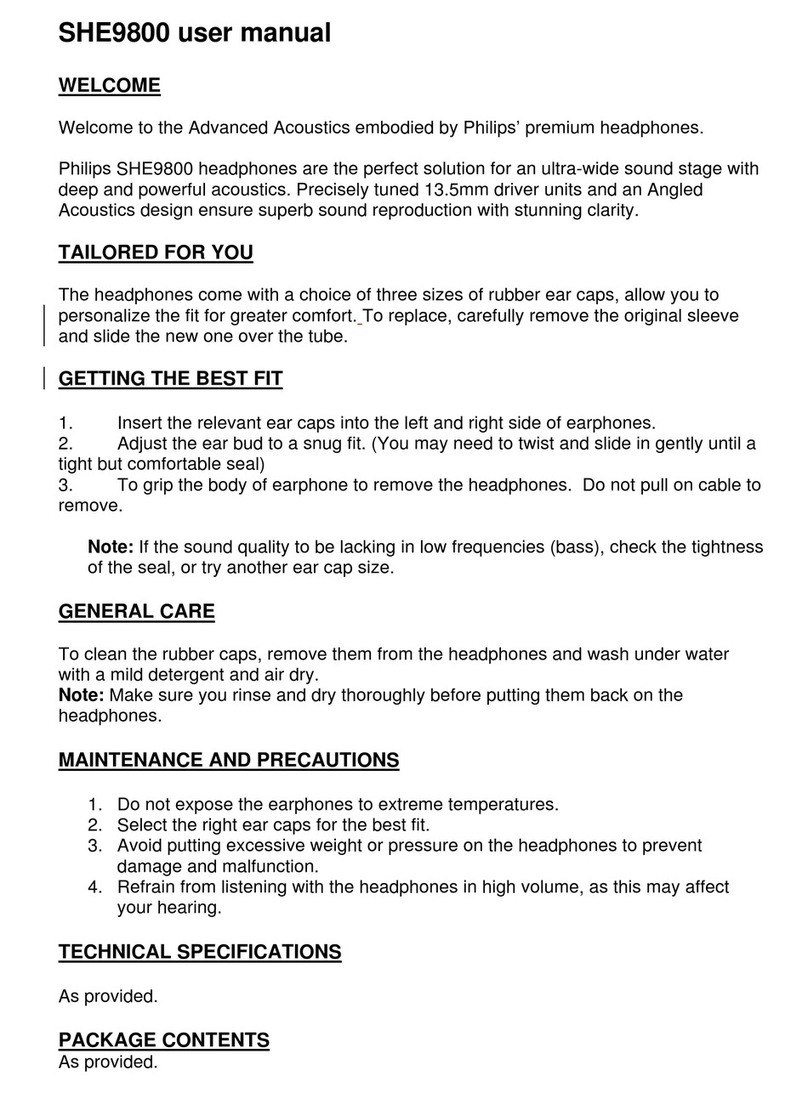 SHE9800 user manual

WELCOME

Welcome to the Advanced Acoustics embodied by Philips' premium headphones.

Philips SHE9800 headphones are the perfect solution for an ultra-wide sound stage with deep and powerful acoustics. Precisely tuned 13.5mm driver units and an Angled Acoustics design ensure superb sound reproduction with stunning clarity.

TAILORED FOR YOU

The headphones come with a choice of three sizes of rubber ear caps, allow you to personalize the fit for greater comfort. To replace, carefully remove the original sleeve and slide the new one over the tube.

GETTING THE BEST FIT

1. Insert the relevant ear caps into the left and right side of earphones.
2. Adjust the ear bud to a snug fit. (You may need to twist and slide in gently until a tight but comfortable seal)
3. To grip the body of earphone to remove the headphones. Do not pull on cable to remove.

Note: If the sound quality to be lacking in low frequencies (bass), check the tightness of the seal, or try another ear cap size.

GENERAL CARE

To clean the rubber caps, remove them from the headphones and wash under water with a mild detergent and air dry.
Note: Make sure you rinse and dry thoroughly before putting them back on the headphones.

MAINTENANCE AND PRECAUTIONS

1. Do not expose the earphones to extreme temperatures.
2. Select the right ear caps for the best fit.
3. Avoid putting excessive weight or pressure on the headphones to prevent damage and malfunction.
4. Refrain from listening with the headphones in high volume, as this may affect your hearing.

TECHNICAL SPECIFICATIONS

As provided.

PACKAGE CONTENTS
As provided.